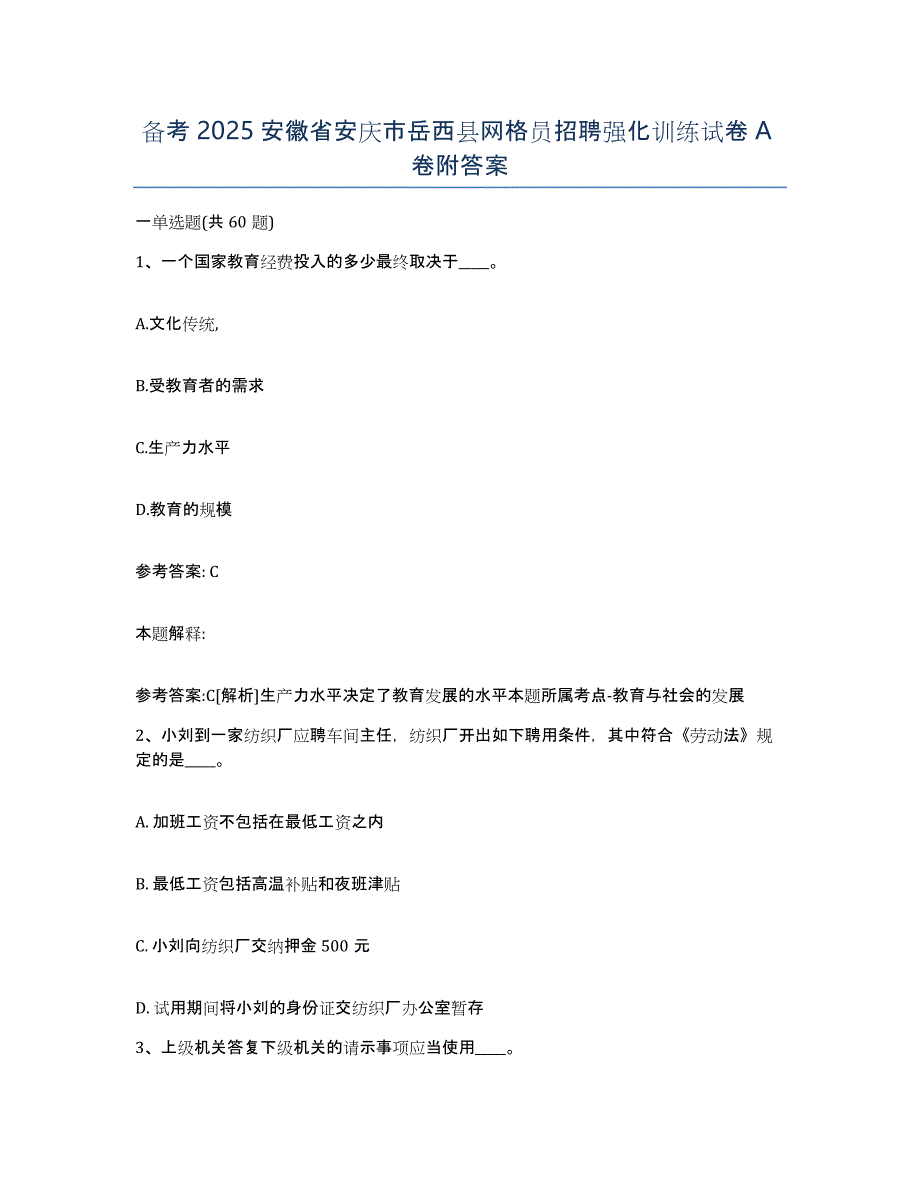 备考 2025 安徽省安庆市岳西县网格员招聘强化训练试卷 A 卷附答案

一单选题(共 60 题)

1、一个国家教育经费投入的多少最终取决于____。

A.文化传统,

B.受教育者的需求

C.生产力水平

D.教育的规模

参考答案: C

本题解释:

参考答案:C[解析]生产力水平决定了教育发展的水平本题所属考点-教育与社会的发展

2、小刘到一家纺织厂应聘车间主任，纺织厂开出如下聘用条件，其中符合《劳动法》规定的是____。

A. 加班工资不包括在最低工资之内

B. 最低工资包括高温补贴和夜班津贴

C. 小刘向纺织厂交纳押金 500 元

D. 试用期间将小刘的身份证交纺织厂办公室暂存

3、上级机关答复下级机关的请示事项应当使用____。